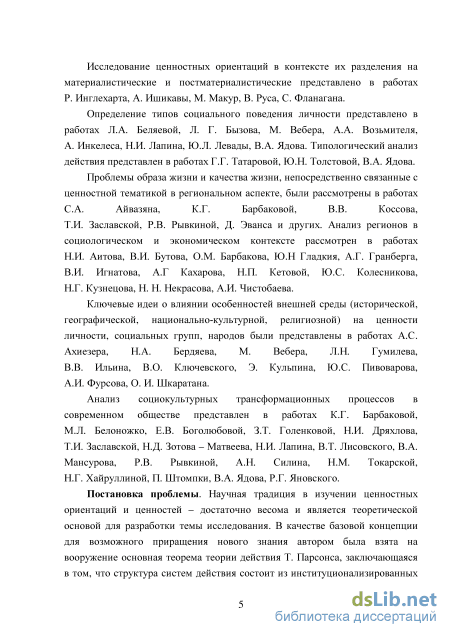 Исследование ценностных ориентаций в контексте их разделения на материалистические и постматериалистические представлено в работах Р. Инглехарта, А. Ишикавы, М. Макур, В. Руса, С. Фланагана.

Определение типов социального поведения личности представлено в работах Л.А. Беляевой, Л. Г. Бызова, М. Вебера, А.А. Возьмителя, А. Инкелеса, Н.И. Лапина, Ю.Л. Левады, В.А. Ядова. Типологический анализ действия представлен в работах Г.Г. Татаровой, Ю.Н. Толстовой, В.А. Ядова.

Проблемы образа жизни и качества жизни, непосредственно связанные с ценностной тематикой в региональном аспекте, были рассмотрены в работах С.А. Айвазяна, К.Г. Барбаковой, В.В. Коссова, Т.И. Заславской, Р.В. Рывкиной, Д. Эванса и других. Анализ регионов в социологическом и экономическом контексте рассмотрен в работах Н.И. Аитова, В.И. Бутова, О.М. Барбакова, Ю.Н Гладкия, А.Г. Гранберга, В.И. Игнатова, А.Г Кахарова, Н.П. Кетовой, Ю.С. Колесникова, Н.Г. Кузнецова, Н. Н. Некрасова, А.И. Чистобаева.

Ключевые идеи о влиянии особенностей внешней среды (исторической, географической, национально-культурной, религиозной) на ценности личности, социальных групп, народов были представлены в работах А.С. Ахиезера, Н.А. Бердяева, М. Вебера, Л.Н. Гумилева, В.В. Ильина, В.О. Ключевского, Э. Кульпина, Ю.С. Пивоварова, А.И. Фурсова, О. И. Шкаратана.

Анализ социокультурных трансформационных процессов в современном обществе представлен в работах К.Г. Барбаковой, М.Л. Белоножко, Е.В. Боголюбовой, З.Т. Голенковой, Н.И. Дряхлова, Т.И. Заславской, Н.Д. Зотова – Матвеева, Н.И. Лапина, В.Т. Лисовского, В.А. Мансурова, Р.В. Рывкиной, А.Н. Силина, Н.М. Токарской, Н.Г. Хайруллиной, П. Штомпки, В.А. Ядова, Р.Г. Яновского.

**Постановка проблемы**. Научная традиция в изучении ценностных ориентаций и ценностей – достаточно весома и является теоретической основой для разработки темы исследования. В качестве базовой концепции для возможного приращения нового знания автором была взята на вооружение основная теорема теории действия Т. Парсонса, заключающаяся в том, что структура систем действия состоит из институционализированных

5

dsLib.net
библиотека диссертаций